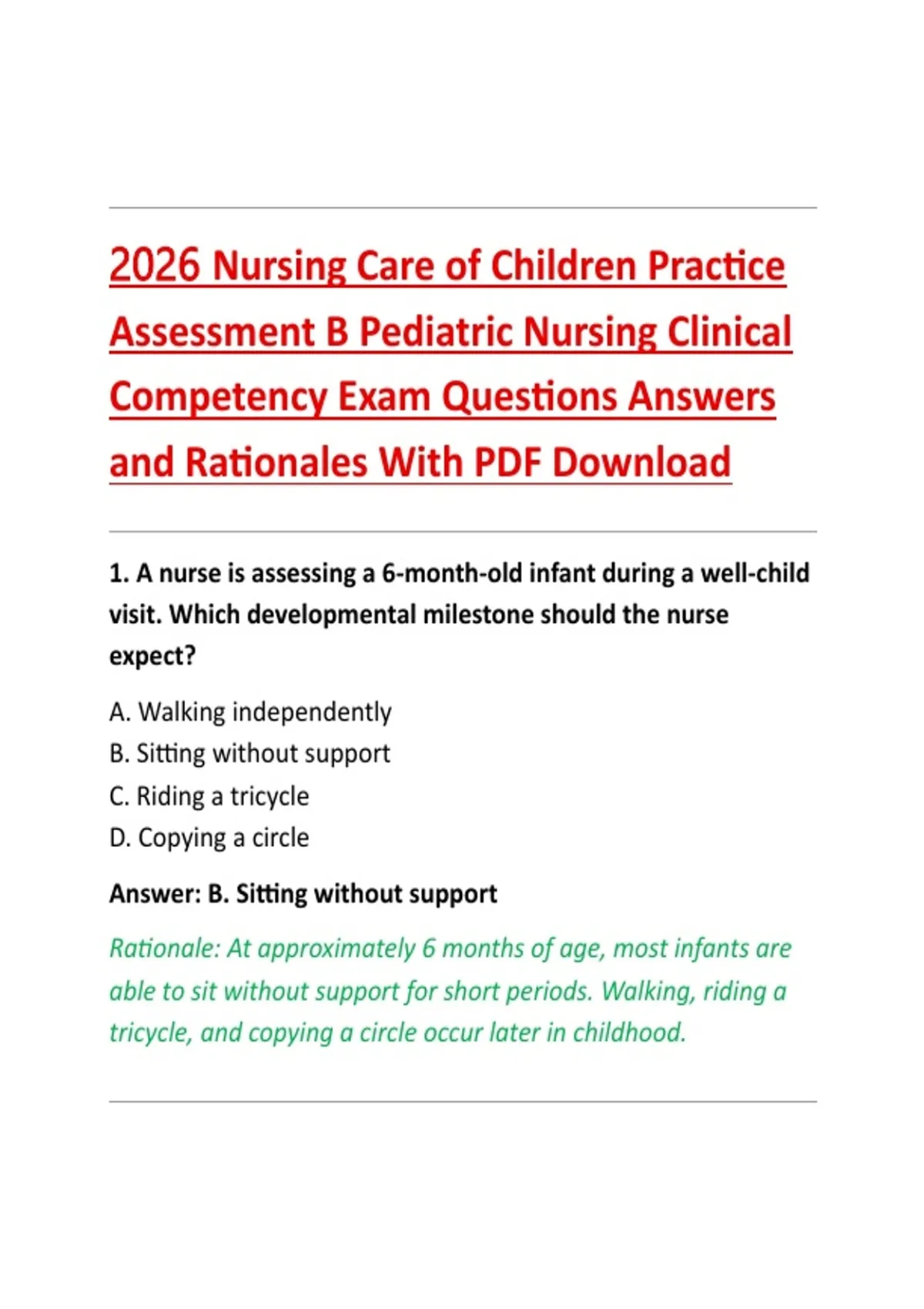 2026 Nursing Care of Children Practice Assessment B Pediatric Nursing Clinical Competency Exam Questions Answers and Rationales With PDF Download

1. A nurse is assessing a 6-month-old infant during a well-child visit. Which developmental milestone should the nurse expect?

A. Walking independently
B. Sitting without support
C. Riding a tricycle
D. Copying a circle

Answer: B. Sitting without support

Rationale: At approximately 6 months of age, most infants are able to sit without support for short periods. Walking, riding a tricycle, and copying a circle occur later in childhood.